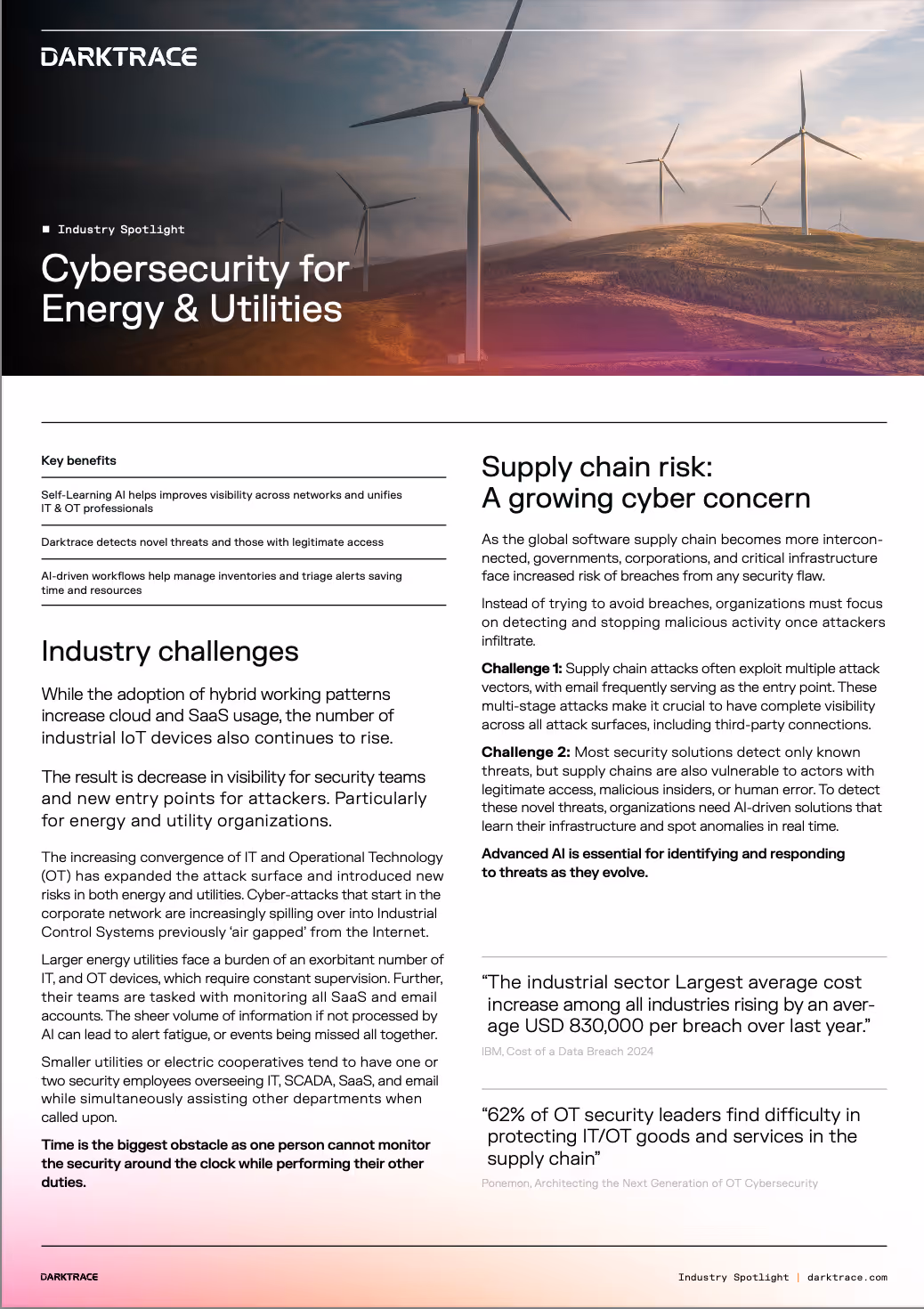 DARKTRACE

■ Industry Spotlight

Cybersecurity for Energy & Utilities

Key benefits

Self-Learning AI helps improves visibility across networks and unifies IT & OT professionals

Darktrace detects novel threats and those with legitimate access

AI-driven workflows help manage inventories and triage alerts saving time and resources

Industry challenges

While the adoption of hybrid working patterns increase cloud and SaaS usage, the number of industrial IoT devices also continues to rise.

The result is decrease in visibility for security teams and new entry points for attackers. Particularly for energy and utility organizations.

The increasing convergence of IT and Operational Technology (OT) has expanded the attack surface and introduced new risks in both energy and utilities. Cyber-attacks that start in the corporate network are increasingly spilling over into Industrial Control Systems previously 'air gapped' from the Internet.

Larger energy utilities face a burden of an exorbitant number of IT, and OT devices, which require constant supervision. Further, their teams are tasked with monitoring all SaaS and email accounts. The sheer volume of information if not processed by AI can lead to alert fatigue, or events being missed all together.

Smaller utilities or electric cooperatives tend to have one or two security employees overseeing IT, SCADA, SaaS, and email while simultaneously assisting other departments when called upon.

Time is the biggest obstacle as one person cannot monitor the security around the clock while performing their other duties.

Supply chain risk: A growing cyber concern

As the global software supply chain becomes more interconnected, governments, corporations, and critical infrastructure face increased risk of breaches from any security flaw.

Instead of trying to avoid breaches, organizations must focus on detecting and stopping malicious activity once attackers infiltrate.

Challenge 1: Supply chain attacks often exploit multiple attack vectors, with email frequently serving as the entry point. These multi-stage attacks make it crucial to have complete visibility across all attack surfaces, including third-party connections.

Challenge 2: Most security solutions detect only known threats, but supply chains are also vulnerable to actors with legitimate access, malicious insiders, or human error. To detect these novel threats, organizations need AI-driven solutions that learn their infrastructure and spot anomalies in real time.

Advanced AI is essential for identifying and responding to threats as they evolve.

"The industrial sector Largest average cost increase among all industries rising by an average USD 830,000 per breach over last year."

IBM, Cost of a Data Breach 2024

"62% of OT security leaders find difficulty in protecting IT/OT goods and services in the supply chain"

Ponemon, Architecting the Next Generation of OT Cybersecurity

DARKTRACE

Industry Spotlight | darktrace.com